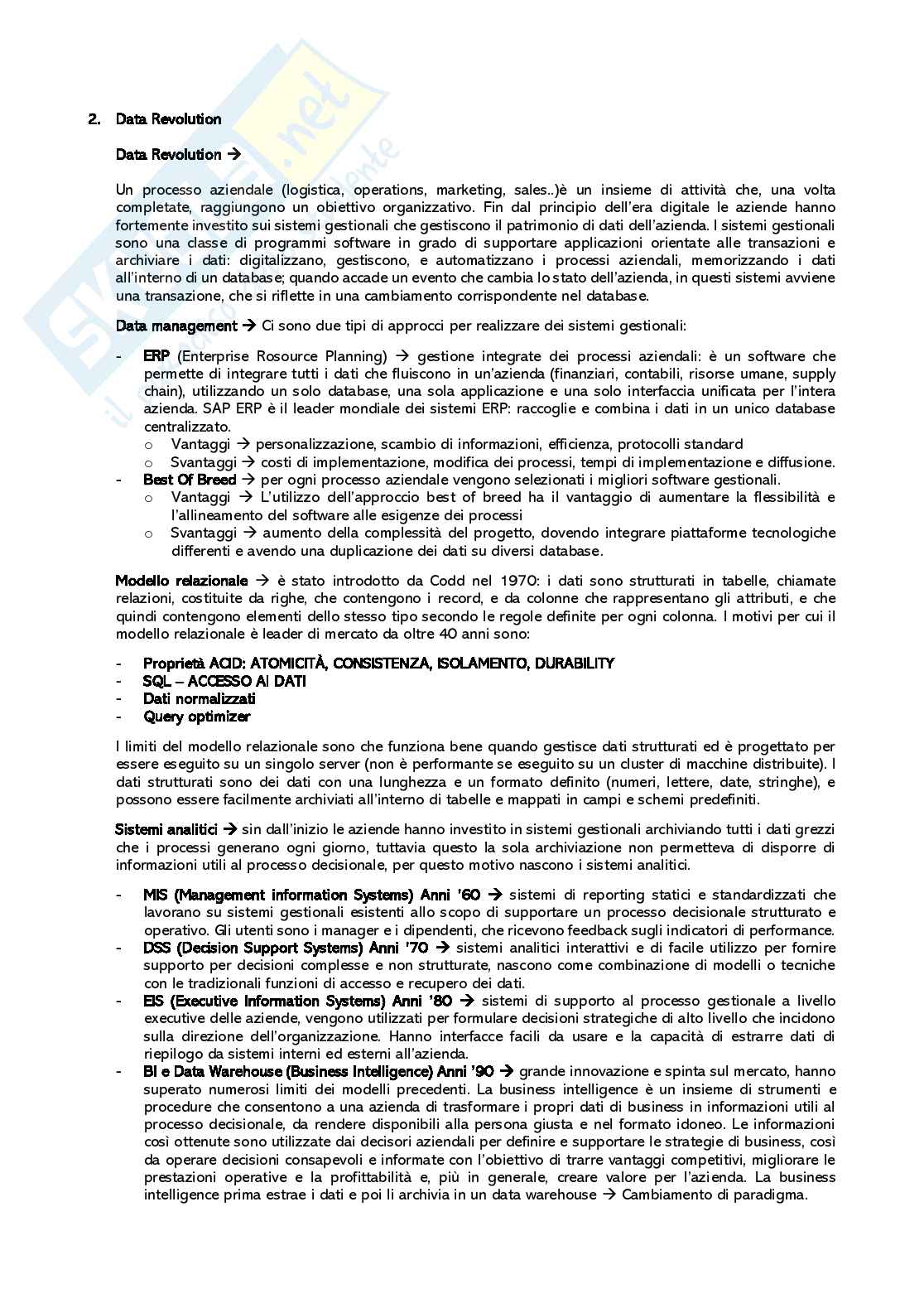 2. Data Revolution

Data Revolution →

Un processo aziendale (logistica, operations, marketing, sales..)è un insieme di attività che, una volta completate, raggiungono un obiettivo organizzativo. Fin dal principio dell'era digitale le aziende hanno fortemente investito sui sistemi gestionali che gestiscono il patrimonio di dati dell'azienda. I sistemi gestionali sono una classe di programmi software in grado di supportare applicazioni orientate alle transazioni e archiviare i dati: digitalizzano, gestiscono, e automatizzano i processi aziendali, memorizzando i dati all'interno di un database; quando accade un evento che cambia lo stato dell'azienda, in questi sistemi avviene una transazione, che si riflette in una cambiamento corrispondente nel database.

Data management → Ci sono due tipi di approcci per realizzare dei sistemi gestionali:

- ERP (Enterprise Rosource Planning) → gestione integrate dei processi aziendali: è un software che permette di integrare tutti i dati che fluiscono in un'azienda (finanziari, contabili, risorse umane, supply chain), utilizzando un solo database, una sola applicazione e una solo interfaccia unificata per l'intera azienda. SAP ERP è il leader mondiale dei sistemi ERP: raccoglie e combina i dati in un unico database centralizzato.
  o Vantaggi → personalizzazione, scambio di informazioni, efficienza, protocolli standard
  o Svantaggi → costi di implementazione, modifica dei processi, tempi di implementazione e diffusione.
- Best Of Breed → per ogni processo aziendale vengono selezionati i migliori software gestionali.
  o Vantaggi → L'utilizzo dell'approccio best of breed ha il vantaggio di aumentare la flessibilità e l'allineamento del software alle esigenze dei processi
  o Svantaggi → aumento della complessità del progetto, dovendo integrare piattaforme tecnologiche differenti e avendo una duplicazione dei dati su diversi database.

Modello relazionale → è stato introdotto da Codd nel 1970: i dati sono strutturati in tabelle, chiamate relazioni, costituite da righe, che contengono i record, e da colonne che rappresentano gli attributi, e che quindi contengono elementi dello stesso tipo secondo le regole definite per ogni colonna. I motivi per cui il modello relazionale è leader di mercato da oltre 40 anni sono:

- Proprietà ACID: ATOMICITÀ, CONSISTENZA, ISOLAMENTO, DURABILITY
- SQL – ACCESSO AI DATI
- Dati normalizzati
- Query optimizer

I limiti del modello relazionale sono che funziona bene quando gestisce dati strutturati ed è progettato per essere eseguito su un singolo server (non è performante se eseguito su un cluster di macchine distribuite). I dati strutturati sono dei dati con una lunghezza e un formato definito (numeri, lettere, date, stringhe), e possono essere facilmente archiviati all'interno di tabelle e mappati in campi e schemi predefiniti.

Sistemi analitici → sin dall'inizio le aziende hanno investito in sistemi gestionali archiviando tutti i dati grezzi che i processi generano ogni giorno, tuttavia questo la sola archiviazione non permetteva di disporre di informazioni utili al processo decisionale, per questo motivo nascono i sistemi analitici.

- MIS (Management information Systems) Anni '60 → sistemi di reporting statici e standardizzati che lavorano su sistemi gestionali esistenti allo scopo di supportare un processo decisionale strutturato e operativo. Gli utenti sono i manager e i dipendenti, che ricevono feedback sugli indicatori di performance.
- DSS (Decision Support Systems) Anni '70 → sistemi analitici interattivi e di facile utilizzo per fornire supporto per decisioni complesse e non strutturate, nascono come combinazione di modelli o tecniche con le tradizionali funzioni di accesso e recupero dei dati.
- EIS (Executive Information Systems) Anni '80 → sistemi di supporto al processo gestionale a livello executive delle aziende, vengono utilizzati per formulare decisioni strategiche di alto livello che incidono sulla direzione dell'organizzazione. Hanno interfacce facili da usare e la capacità di estrarre dati di riepilogo da sistemi interni ed esterni all'azienda.
- BI e Data Warehouse (Business Intelligence) Anni '90 → grande innovazione e spinta sul mercato, hanno superato numerosi limiti dei modelli precedenti. La business intelligence è un insieme di strumenti e procedure che consentono a una azienda di trasformare i propri dati di business in informazioni utili al processo decisionale, da rendere disponibili alla persona giusta e nel formato idoneo. Le informazioni così ottenute sono utilizzate dai decisori aziendali per definire e supportare le strategie di business, così da operare decisioni consapevoli e informate con l'obiettivo di trarre vantaggi competitivi, migliorare le prestazioni operative e la profittabilità e, più in generale, creare valore per l'azienda. La business intelligence prima estrae i dati e poi li archivia in un data warehouse → Cambiamento di paradigma.